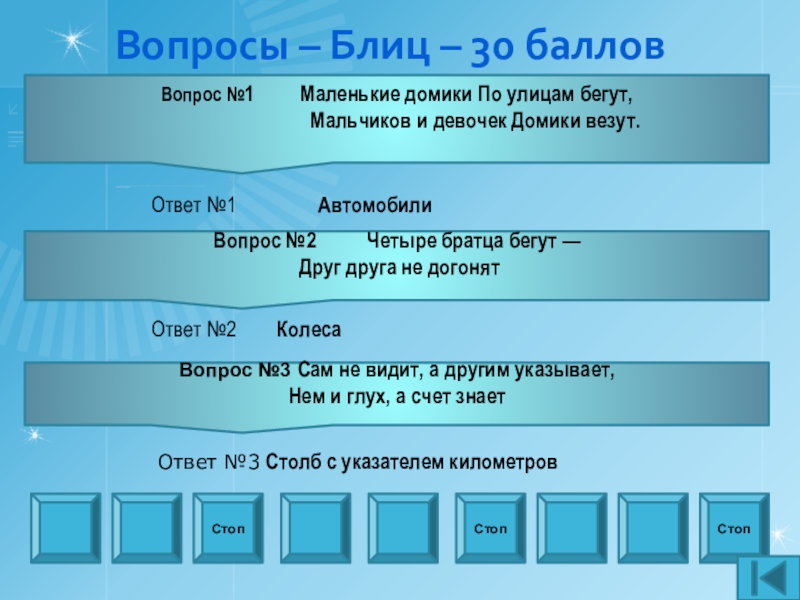 Вопросы – Блиц – 30 баллов

Вопрос №1 Маленькие домики По улицам бегут, Мальчиков и девочек Домики везут.

Ответ №1 Автомобили

Вопрос №2 Четыре братца бегут — Друг друга не догонят

Ответ №2 Колеса

Вопрос №3 Сам не видит, а другим указывает, Нем и глух, а счет знает

Ответ №3 Столб с указателем километров

Стоп

Стоп

Стоп